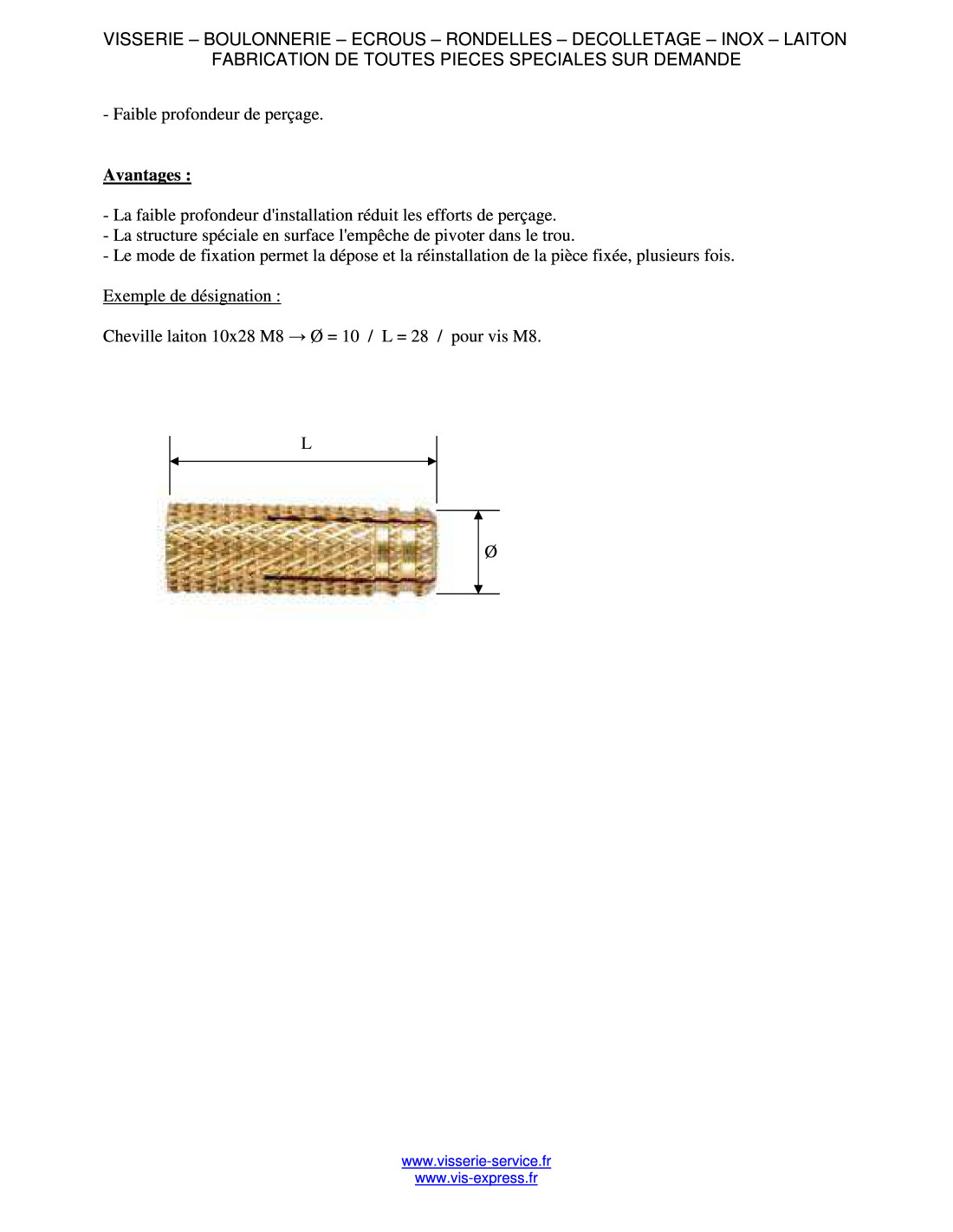 VISSERIE – BOULONNERIE – ECROUS – RONDELLES – DECOLLETAGE – INOX – LAITON
FABRICATION DE TOUTES PIECES SPECIALES SUR DEMANDE

- Faible profondeur de perçage.

Avantages :

- La faible profondeur d'installation réduit les efforts de perçage.
- La structure spéciale en surface l'empêche de pivoter dans le trou.
- Le mode de fixation permet la dépose et la réinstallation de la pièce fixée, plusieurs fois.

Exemple de désignation :

Cheville laiton 10x28 M8 → Ø = 10 / L = 28 / pour vis M8.

L

Ø

www.visserie-service.fr
www.vis-express.fr